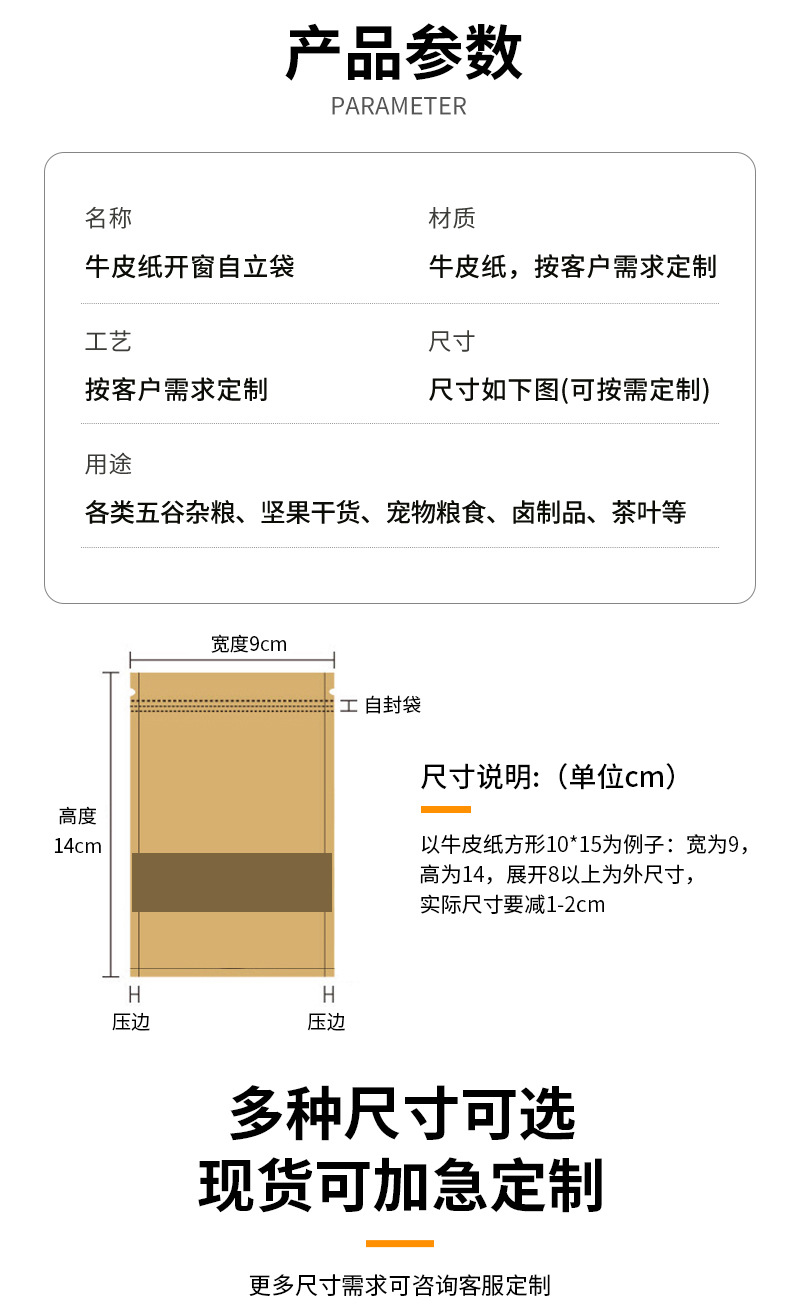 产品参数
PARAMETER

名称
牛皮纸开窗自立袋

材质
牛皮纸，按客户需求定制

工艺
按客户需求定制

尺寸
尺寸如下图(可按需定制)

用途
各类五谷杂粮、坚果干货、宠物粮食、卤制品、茶叶等

宽度9cm
自封袋
高度
14cm
压边
压边

尺寸说明:（单位cm）
以牛皮纸方形10*15为例子：宽为9，高为14，展开8以上为外尺寸，实际尺寸要减1-2cm

多种尺寸可选
现货可加急定制

更多尺寸需求可咨询客服定制